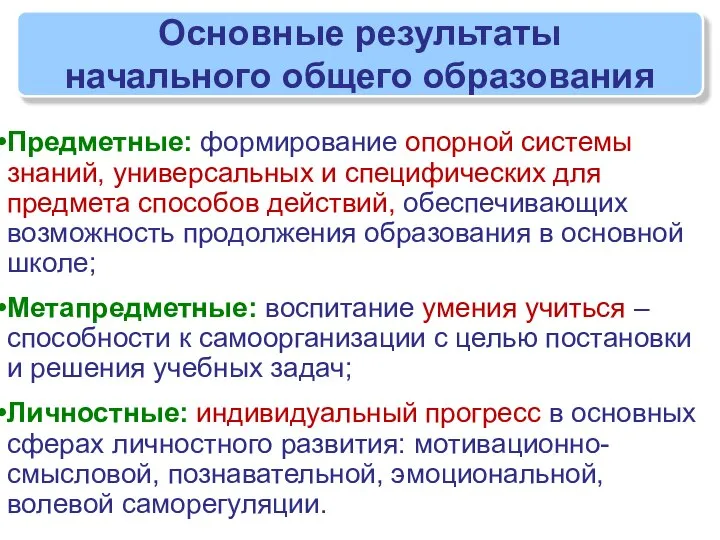 Основные результаты начального общего образования

•Предметные: формирование опорной системы знаний, универсальных и специфических для предмета способов действий, обеспечивающих возможность продолжения образования в основной школе;

•Метапредметные: воспитание умения учиться – способности к самоорганизации с целью постановки и решения учебных задач;

•Личностные: индивидуальный прогресс в основных сферах личностного развития: мотивационно-смысловой, познавательной, эмоциональной, волевой саморегуляции.